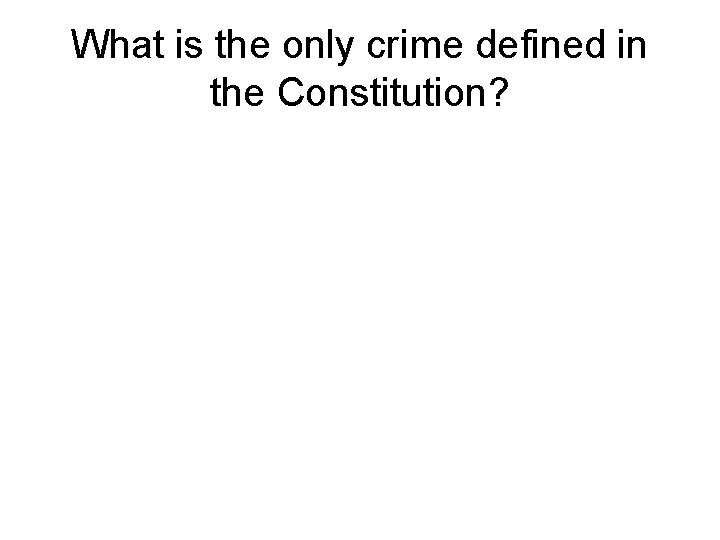 What is the only crime defined in the Constitution?